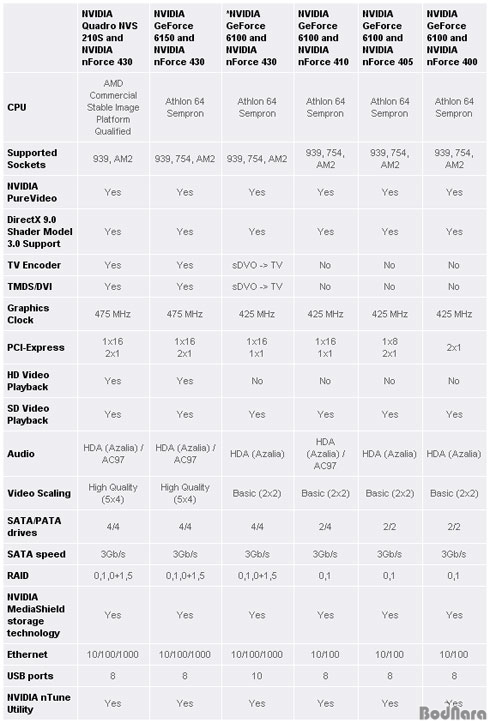 | | NVIDIA Quadro NVS 210S and NVIDIA nForce 430 | NVIDIA GeForce 6150 and NVIDIA nForce 430 | *NVIDIA GeForce 6100 and NVIDIA nForce 430 | NVIDIA GeForce 6100 and NVIDIA nForce 410 | NVIDIA GeForce 6100 and NVIDIA nForce 405 | NVIDIA GeForce 6100 and NVIDIA nForce 400 |
|---|---|---|---|---|---|---|
| CPU | AMD Commercial Stable Image Platform Qualified | Athlon 64 Sempron | Athlon 64 Sempron | Athlon 64 Sempron | Athlon 64 Sempron | Athlon 64 Sempron |
| Supported Sockets | 939, AM2 | 939, 754, AM2 | 939, 754, AM2 | 939, 754, AM2 | 939, 754, AM2 | 939, 754, AM2 |
| NVIDIA PureVideo | Yes | Yes | Yes | Yes | Yes | Yes |
| DirectX 9.0 Shader Model 3.0 Support | Yes | Yes | Yes | Yes | Yes | Yes |
| TV Encoder | Yes | Yes | sDVO -> TV | No | No | No |
| TMDS/DVI | Yes | Yes | sDVO -> TV | No | No | No |
| Graphics Clock | 475 MHz | 475 MHz | 425 MHz | 425 MHz | 425 MHz | 425 MHz |
| PCI-Express | 1x16 2x1 | 1x16 2x1 | 1x16 1x1 | 1x16 1x1 | 1x8 2x1 | 2x1 |
| HD Video Playback | Yes | Yes | No | No | No | No |
| SD Video Playback | Yes | Yes | Yes | Yes | Yes | Yes |
| Audio | HDA (Azalia) / AC97 | HDA (Azalia) / AC97 | HDA (Azalia) | HDA (Azalia) / AC97 | HDA (Azalia) | HDA (Azalia) |
| Video Scaling | High Quality (5x4) | High Quality (5x4) | Basic (2x2) | Basic (2x2) | Basic (2x2) | Basic (2x2) |
| SATA/PATA drives | 4/4 | 4/4 | 4/4 | 2/4 | 2/2 | 2/2 |
| SATA speed | 3Gb/s | 3Gb/s | 3Gb/s | 3Gb/s | 3Gb/s | 3Gb/s |
| RAID | 0,1,0+1,5 | 0,1,0+1,5 | 0,1,0+1,5 | 0,1 | 0,1 | 0,1 |
| NVIDIA MediaShield storage technology | Yes | Yes | Yes | Yes | Yes | Yes |
| Ethernet | 10/100/1000 | 10/100/1000 | 10/100/1000 | 10/100 | 10/100 | 10/100 |
| USB ports | 8 | 8 | 10 | 8 | 8 | 8 |
| NVIDIA nTune Utility | Yes | Yes | Yes | Yes | Yes | Yes |

BodNara